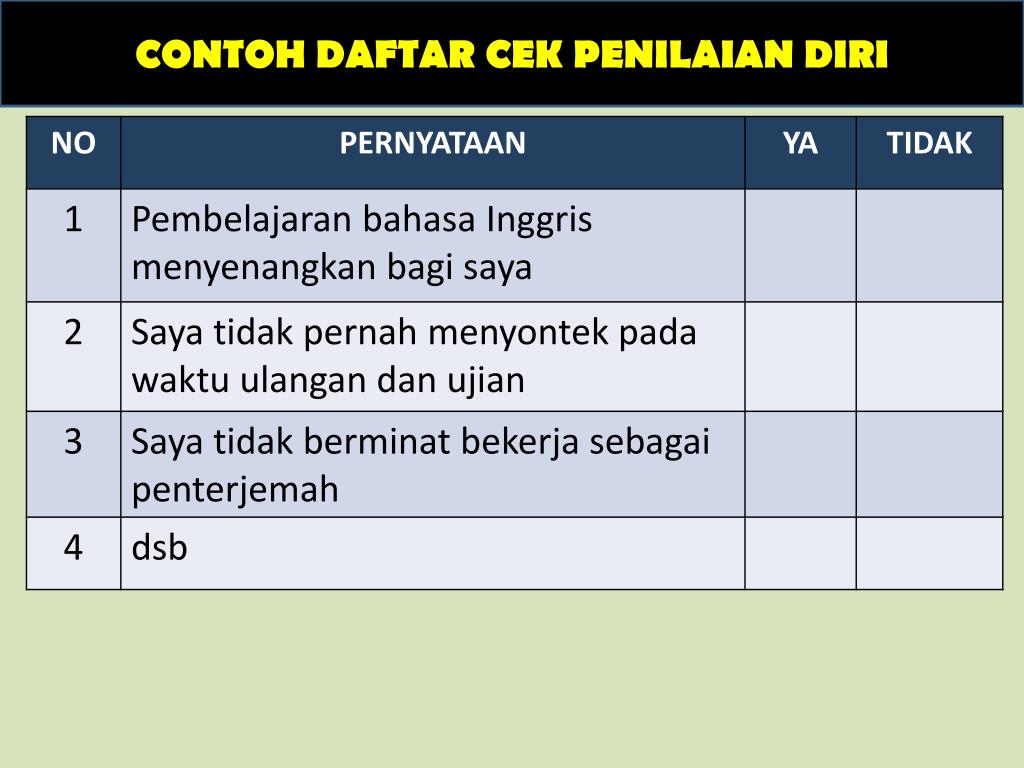 CONTOH DAFTAR CEK PENILAIAN DIRI

| NO | PERNYATAAN | YA | TIDAK |
|---|---|---|---|
| 1 | Pembelajaran bahasa Inggris menyenangkan bagi saya | | |
| 2 | Saya tidak pernah menyontek pada waktu ulangan dan ujian | | |
| 3 | Saya tidak berminat bekerja sebagai penterjemah | | |
| 4 | dsb | | |